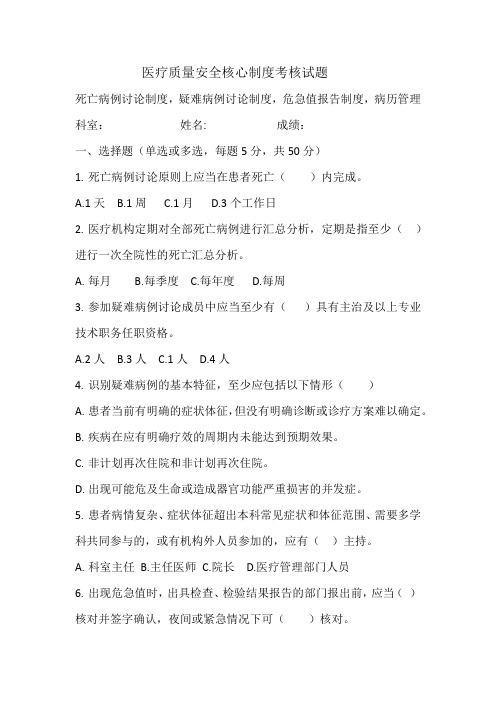 医疗质量安全核心制度考核试题

死亡病例讨论制度，疑难病例讨论制度，危急值报告制度，病历管理

科室：　　　　　　姓名:　　　　　　成绩：

一、选择题（单选或多选，每题 5 分，共 50 分）

1. 死亡病例讨论原则上应当在患者死亡（　　）内完成。

A.1 天　B.1 周　C.1 月　D.3 个工作日

2. 医疗机构定期对全部死亡病例进行汇总分析，定期是指至少（　）进行一次全院性的死亡汇总分析。

A. 每月　B.每季度　C.每年度　D.每周

3. 参加疑难病例讨论成员中应当至少有（　　）具有主治及以上专业技术职务任职资格。

A.2 人　B.3 人　C.1 人　D.4 人

4. 识别疑难病例的基本特征，至少应包括以下情形（　　）

A. 患者当前有明确的症状体征，但没有明确诊断或诊疗方案难以确定。

B. 疾病在应有明确疗效的周期内未能达到预期效果。

C. 非计划再次住院和非计划再次住院。

D. 出现可能危及生命或造成器官功能严重损害的并发症。

5. 患者病情复杂、症状体征超出本科常见症状和体征范围、需要多学科共同参与的，或有机构外人员参加的，应有（　）主持。

A. 科室主任　B.主任医师　C.院长　D.医疗管理部门人员

6. 出现危急值时，出具检查、检验结果报告的部门报出前，应当（　）核对并签字确认，夜间或紧急情况下可（　　）核对。